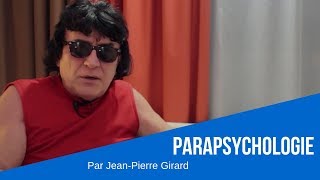 PARAPSYCHOLOGIE
Par Jean-Pierre Girard